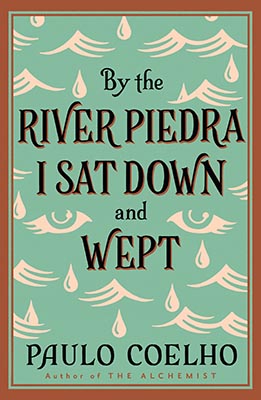 By the
RIVER PIEDRA
I SAT DOWN
and
WEPT

PAULO COELHO
Author of THE ALCHEMIST